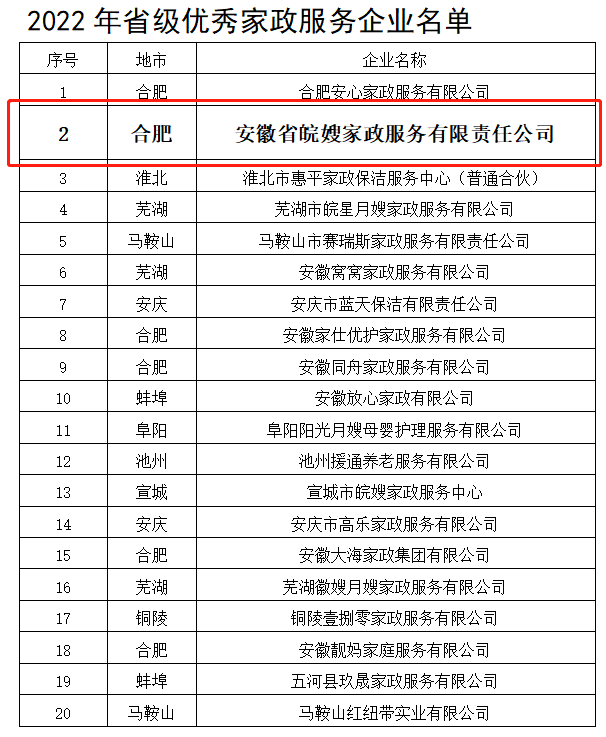 2022 年省级优秀家政服务企业名单

| 序号 | 地市 | 企业名称 |
|---|---|---|
| 1 | 合肥 | 合肥安心家政服务有限公司 |
| 2 | 合肥 | 安徽省皖嫂家政服务有限责任公司 |
| 3 | 淮北 | 淮北市惠平家政保洁服务中心（普通合伙） |
| 4 | 芜湖 | 芜湖市皖星月嫂家政服务有限公司 |
| 5 | 马鞍山 | 马鞍山市赛瑞斯家政服务有限责任公司 |
| 6 | 芜湖 | 安徽窝窝家政服务有限公司 |
| 7 | 安庆 | 安庆市蓝天保洁有限责任公司 |
| 8 | 合肥 | 安徽家仕优护家政服务有限公司 |
| 9 | 合肥 | 安徽同舟家政服务有限公司 |
| 10 | 蚌埠 | 安徽放心家政有限公司 |
| 11 | 阜阳 | 阜阳阳光月嫂母婴护理服务有限公司 |
| 12 | 池州 | 池州援通养老服务有限公司 |
| 13 | 宣城 | 宣城市皖嫂家政服务中心 |
| 14 | 安庆 | 安庆市高乐家政服务有限公司 |
| 15 | 合肥 | 安徽大海家政集团有限公司 |
| 16 | 芜湖 | 芜湖徽嫂月嫂家政服务有限公司 |
| 17 | 铜陵 | 铜陵壹捌零家政服务有限公司 |
| 18 | 合肥 | 安徽靓妈家庭服务有限公司 |
| 19 | 蚌埠 | 五河县玖晟家政服务有限公司 |
| 20 | 马鞍山 | 马鞍山红纽带实业有限公司 |